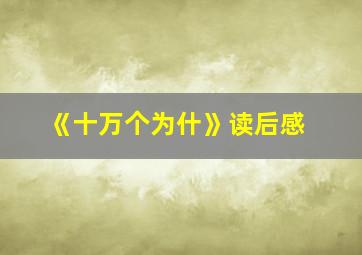 《十万个为什》读后感